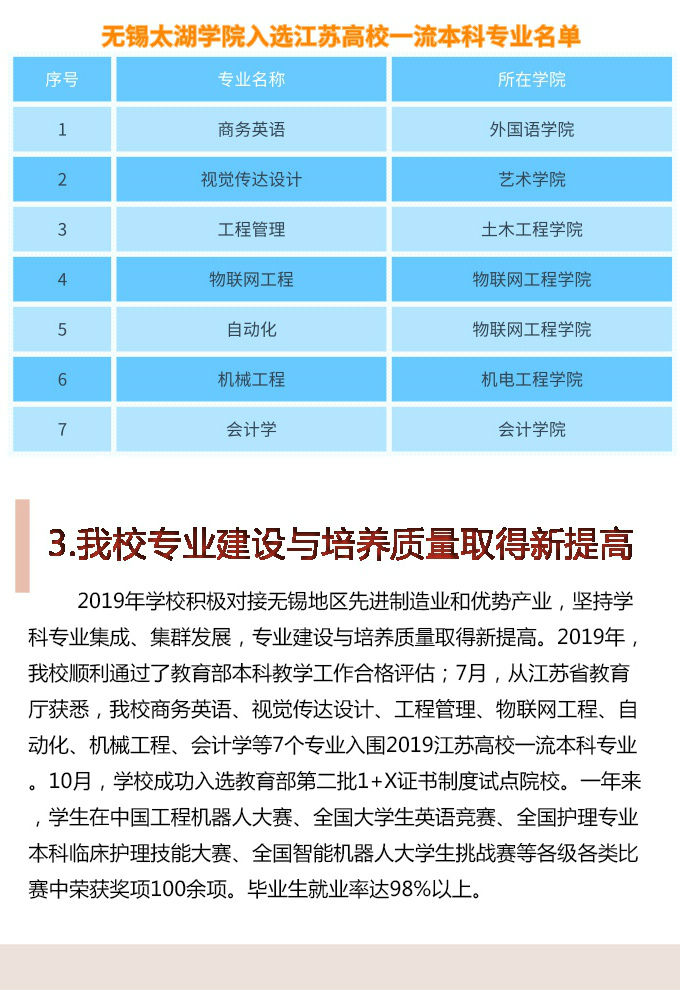 无锡太湖学院入选江苏高校一流本科专业名单

| 序号 | 专业名称 | 所在学院 |
|---|---|---|
| 1 | 商务英语 | 外国语学院 |
| 2 | 视觉传达设计 | 艺术学院 |
| 3 | 工程管理 | 土木工程学院 |
| 4 | 物联网工程 | 物联网工程学院 |
| 5 | 自动化 | 物联网工程学院 |
| 6 | 机械工程 | 机电工程学院 |
| 7 | 会计学 | 会计学院 |

3.我校专业建设与培养质量取得新提高

2019年学校积极对接无锡地区先进制造业和优势产业，坚持学科专业集成、集群发展，专业建设与培养质量取得新提高。2019年，我校顺利通过了教育部本科教学工作合格评估；7月，从江苏省教育厅获悉，我校商务英语、视觉传达设计、工程管理、物联网工程、自动化、机械工程、会计学等7个专业入围2019江苏高校一流本科专业。10月，学校成功入选教育部第二批1+X证书制度试点院校。一年来，学生在中国工程机器人大赛、全国大学生英语竞赛、全国护理专业本科临床护理技能大赛、全国智能机器人大学生挑战赛等各级各类比赛中荣获奖项100余项。毕业生就业率达98%以上。